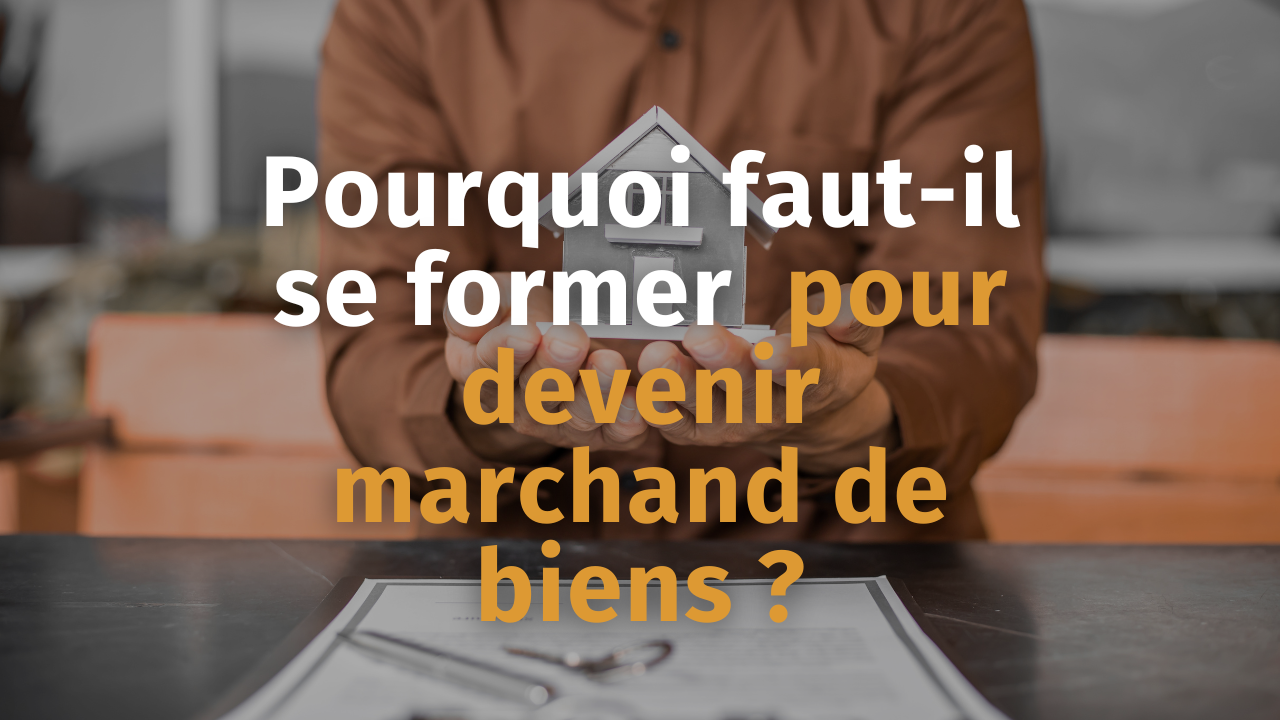 Pourquoi faut-il se former pour devenir marchand de biens ?